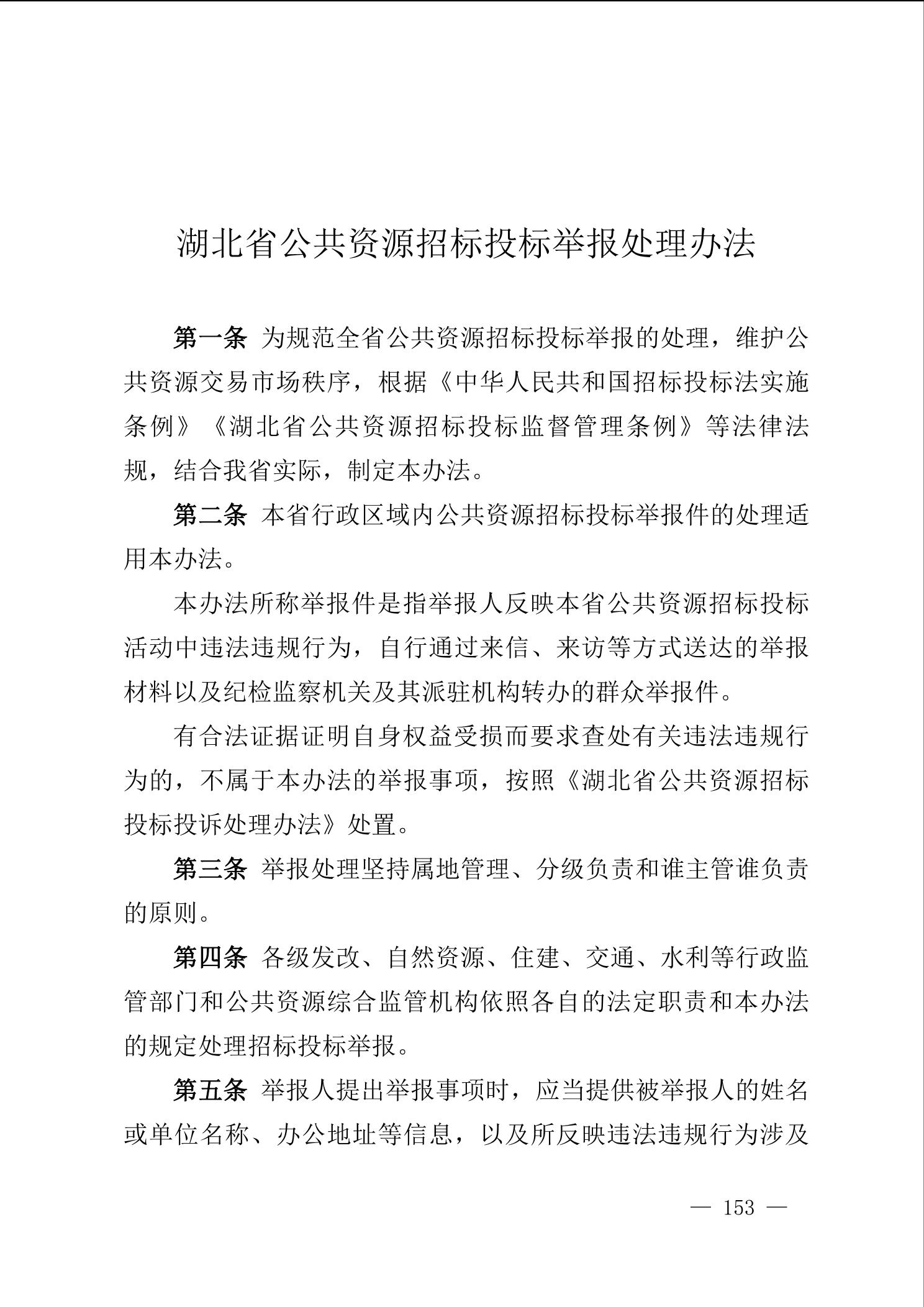 湖北省公共资源招标投标举报处理办法

第一条 为规范全省公共资源招标投标举报的处理，维护公共资源交易市场秩序，根据《中华人民共和国招标投标法实施条例》《湖北省公共资源招标投标监督管理条例》等法律法规，结合我省实际，制定本办法。

第二条 本省行政区域内公共资源招标投标举报件的处理适用本办法。

本办法所称举报件是指举报人反映本省公共资源招标投标活动中违法违规行为，自行通过来信、来访等方式送达的举报材料以及纪检监察机关及其派驻机构转办的群众举报件。

有合法证据证明自身权益受损而要求查处有关违法违规行为的，不属于本办法的举报事项，按照《湖北省公共资源招标投标投诉处理办法》处置。

第三条 举报处理坚持属地管理、分级负责和谁主管谁负责的原则。

第四条 各级发改、自然资源、住建、交通、水利等行政监管部门和公共资源综合监管机构依照各自的法定职责和本办法的规定处理招标投标举报。

第五条 举报人提出举报事项时，应当提供被举报人的姓名或单位名称、办公地址等信息，以及所反映违法违规行为涉及

— 153 —